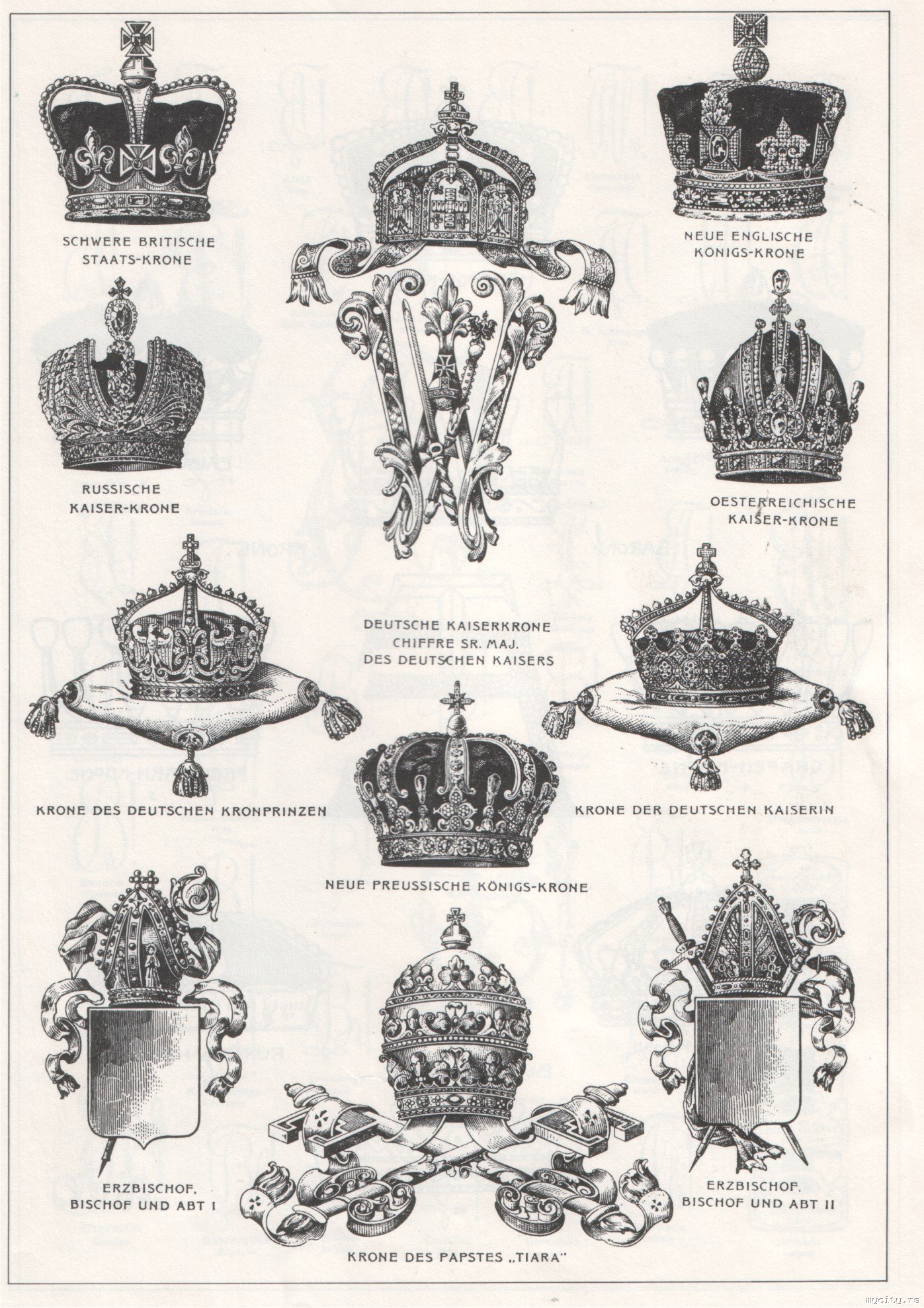 SCHWERE BRITISCHE STAATS-KRONE

NEUE ENGLISCHE KÖNIGS-KRONE

RUSSISCHE KAISER-KRONE

OESTERREICHISCHE KAISER-KRONE

DEUTSCHE KAISERKRONE CHIFFRE SR. MAJ. DES DEUTSCHEN KAISERS

KRONE DES DEUTSCHEN KRONPRINZEN

KRONE DER DEUTSCHEN KAISERIN

NEUE PREUSSISCHE KÖNIGS-KRONE

ERZBISCHOF, BISCHOF UND ABT I

ERZBISCHOF, BISCHOF UND ABT II

KRONE DES PAPSTES „TIARA"

mycity.rs